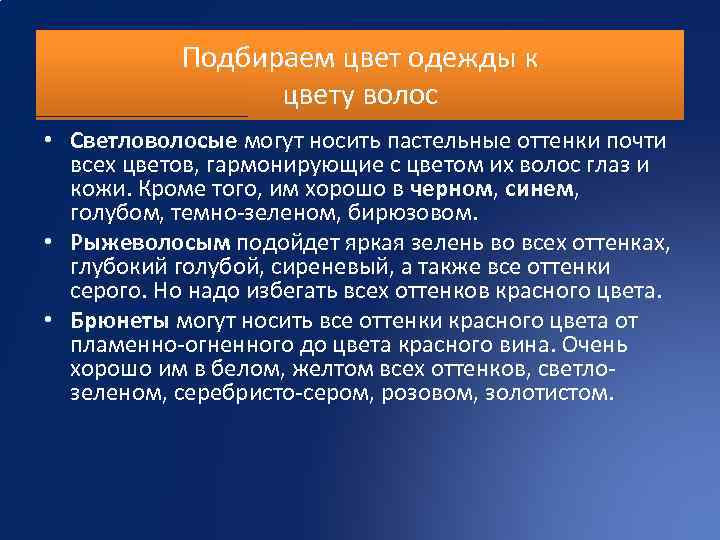 Подбираем цвет одежды к цвету волос

• Светловолосые могут носить пастельные оттенки почти всех цветов, гармонирующие с цветом их волос глаз и кожи. Кроме того, им хорошо в черном, синем, голубом, темно-зеленом, бирюзовом.

• Рыжеволосым подойдет яркая зелень во всех оттенках, глубокий голубой, сиреневый, а также все оттенки серого. Но надо избегать всех оттенков красного цвета.

• Брюнеты могут носить все оттенки красного цвета от пламенно-огненного до цвета красного вина. Очень хорошо им в белом, желтом всех оттенков, светло-зеленом, серебристо-сером, розовом, золотистом.